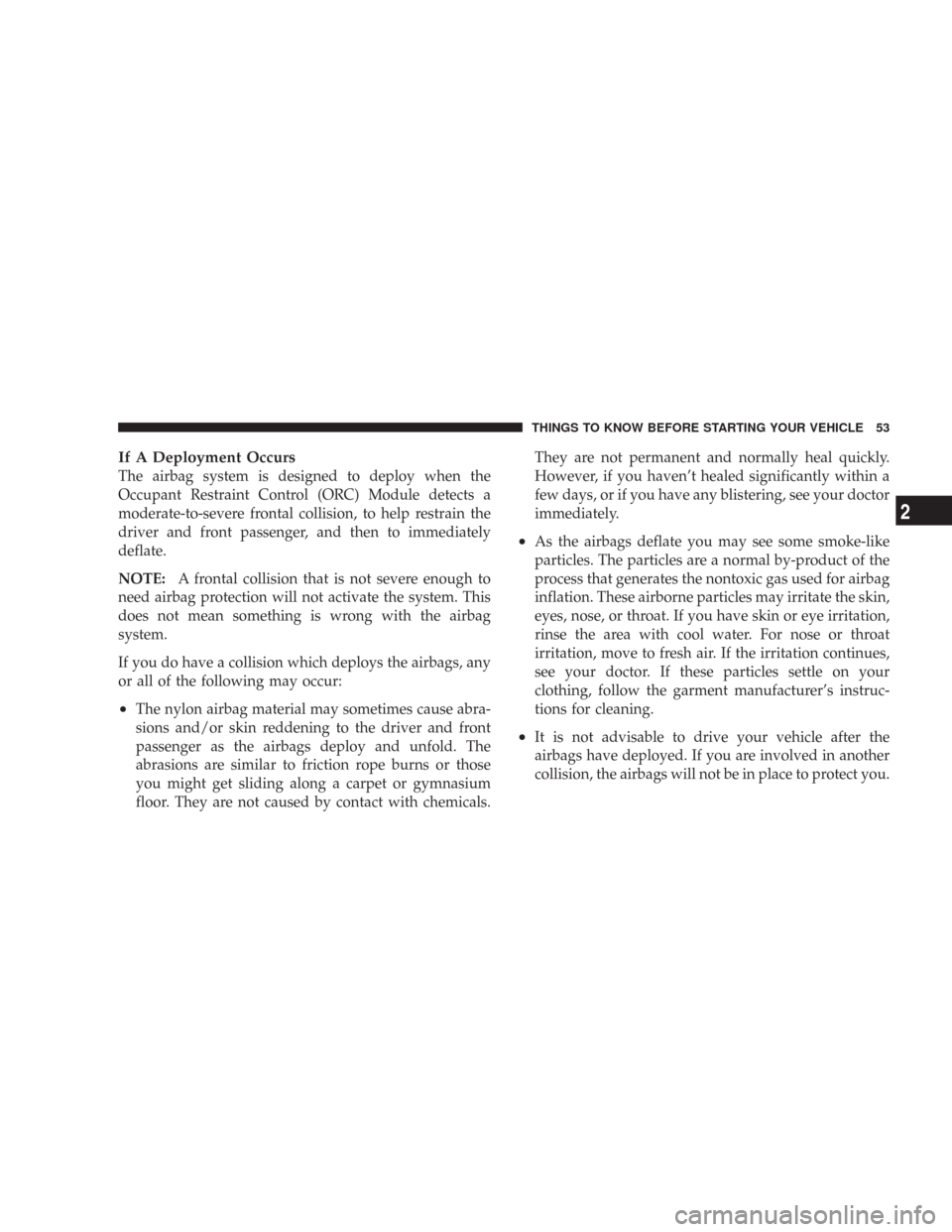 THINGS TO KNOW BEFORE STARTING YOUR VEHICLE 53

If A Deployment Occurs
The airbag system is designed to deploy when the Occupant Restraint Control (ORC) Module detects a moderate-to-severe frontal collision, to help restrain the driver and front passenger, and then to immediately deflate.

NOTE: A frontal collision that is not severe enough to need airbag protection will not activate the system. This does not mean something is wrong with the airbag system.

If you do have a collision which deploys the airbags, any or all of the following may occur:

• The nylon airbag material may sometimes cause abrasions and/or skin reddening to the driver and front passenger as the airbags deploy and unfold. The abrasions are similar to friction rope burns or those you might get sliding along a carpet or gymnasium floor. They are not caused by contact with chemicals. They are not permanent and normally heal quickly. However, if you haven't healed significantly within a few days, or if you have any blistering, see your doctor immediately.

• As the airbags deflate you may see some smoke-like particles. The particles are a normal by-product of the process that generates the nontoxic gas used for airbag inflation. These airborne particles may irritate the skin, eyes, nose, or throat. If you have skin or eye irritation, rinse the area with cool water. For nose or throat irritation, move to fresh air. If the irritation continues, see your doctor. If these particles settle on your clothing, follow the garment manufacturer's instructions for cleaning.

• It is not advisable to drive your vehicle after the airbags have deployed. If you are involved in another collision, the airbags will not be in place to protect you.

2

carmanualsonline.info